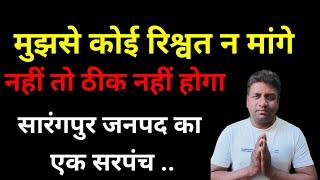 मुझसे कोई रिश्वत न मांगे
नहीं तो ठीक नहीं होगा

सारंगपुर जनपद का
एक सरपंच ..